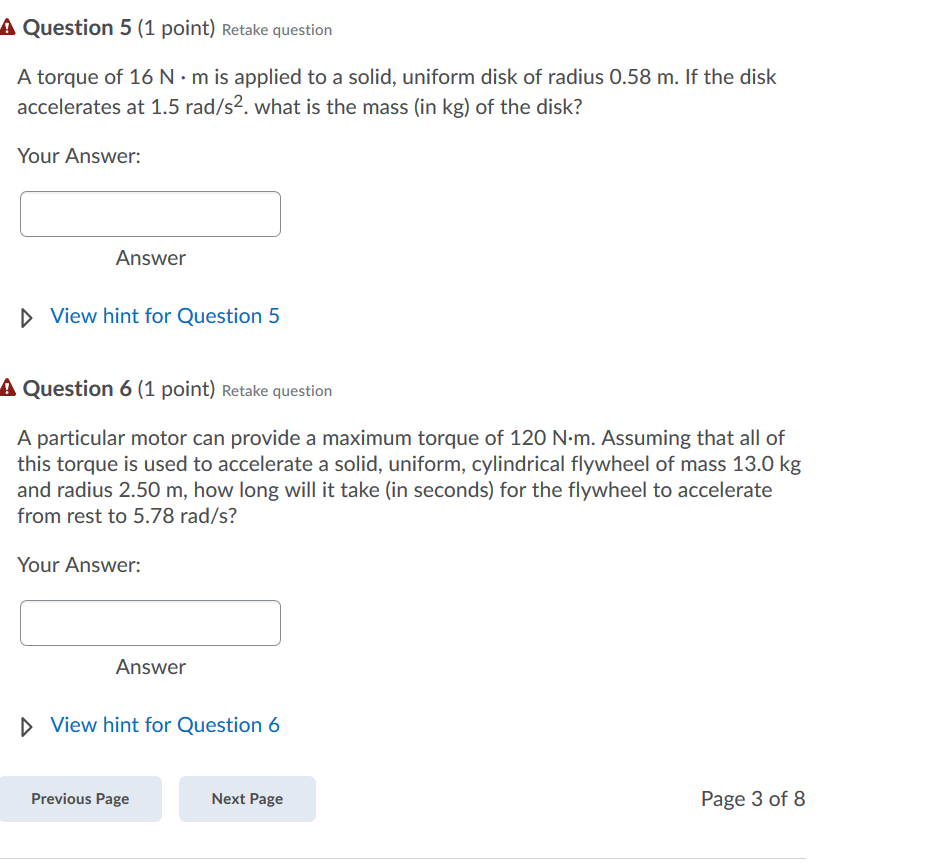 Question 5 (1 point) Retake question

A torque of 16 N · m is applied to a solid, uniform disk of radius 0.58 m. If the disk accelerates at 1.5 rad/s$^2$. what is the mass (in kg) of the disk?

Your Answer:

Answer

View hint for Question 5

Question 6 (1 point) Retake question

A particular motor can provide a maximum torque of 120 N·m. Assuming that all of this torque is used to accelerate a solid, uniform, cylindrical flywheel of mass 13.0 kg and radius 2.50 m, how long will it take (in seconds) for the flywheel to accelerate from rest to 5.78 rad/s?

Your Answer:

Answer

View hint for Question 6

Previous Page

Next Page

Page 3 of 8